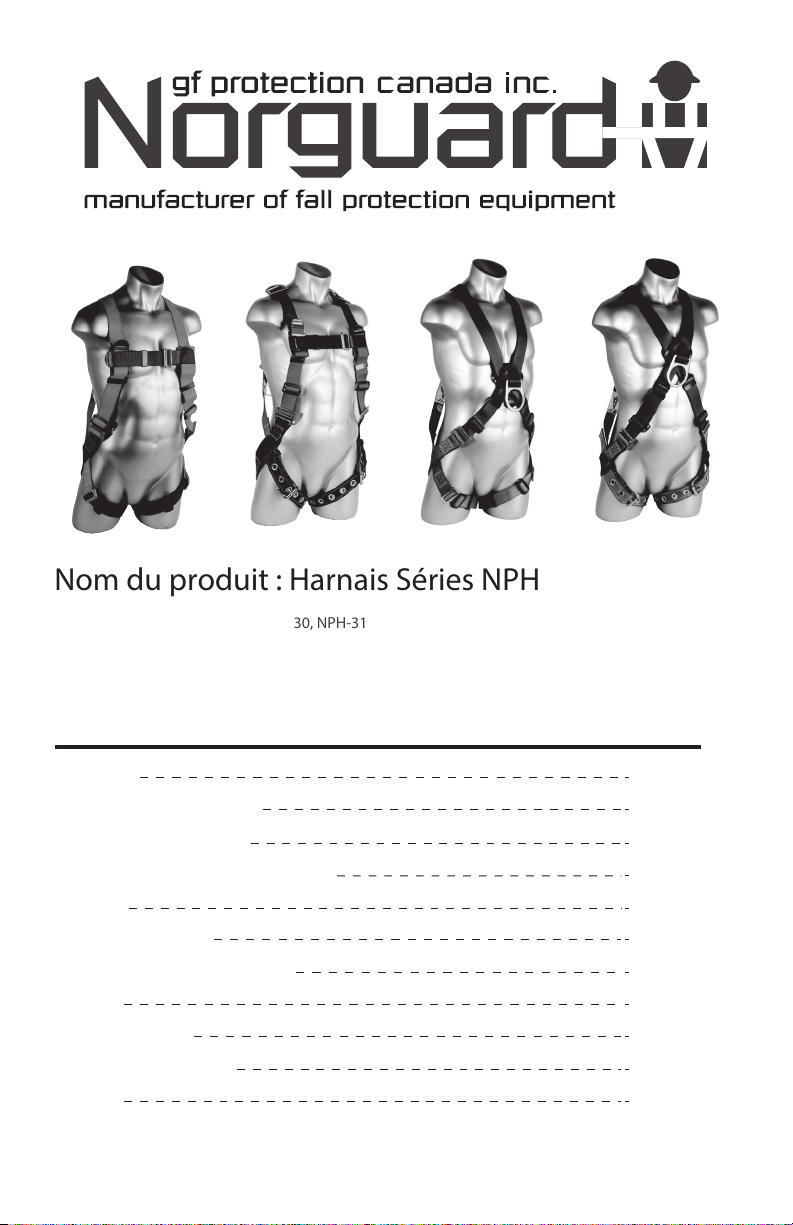 gf protection canada inc.
Norguard
manufacturer of fall protection equipment

Nom du produit : Harnais Séries NPH

30, NPH-31